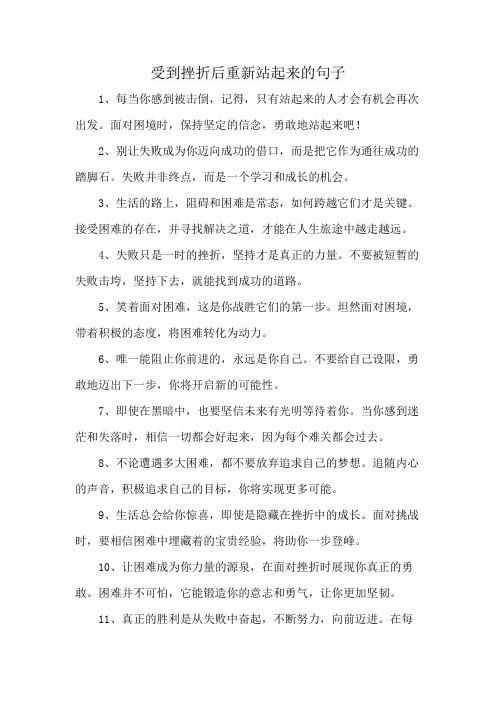 受到挫折后重新站起来的句子

1、每当你感到被击倒，记得，只有站起来的人才会有机会再次出发。面对困境时，保持坚定的信念，勇敢地站起来吧！

2、别让失败成为你迈向成功的借口，而是把它作为通往成功的踏脚石。失败并非终点，而是一个学习和成长的机会。

3、生活的路上，阻碍和困难是常态，如何跨越它们才是关键。接受困难的存在，并寻找解决之道，才能在人生旅途中越走越远。

4、失败只是一时的挫折，坚持才是真正的力量。不要被短暂的失败击垮，坚持下去，就能找到成功的道路。

5、笑着面对困难，这是你战胜它们的第一步。坦然面对困境，带着积极的态度，将困难转化为动力。

6、唯一能阻止你前进的，永远是你自己。不要给自己设限，勇敢地迈出下一步，你将开启新的可能性。

7、即使在黑暗中，也要坚信未来有光明等待着你。当你感到迷茫和失落时，相信一切都会好起来，因为每个难关都会过去。

8、不论遭遇多大困难，都不要放弃追求自己的梦想。追随内心的声音，积极追求自己的目标，你将实现更多可能。

9、生活总会给你惊喜，即使是隐藏在挫折中的成长。面对挑战时，要相信困难中埋藏着的宝贵经验，将助你一步登峰。

10、让困难成为你力量的源泉，在面对挫折时展现你真正的勇敢。困难并不可怕，它能锻造你的意志和勇气，让你更加坚韧。

11、真正的胜利是从失败中奋起，不断努力，向前迈进。在每